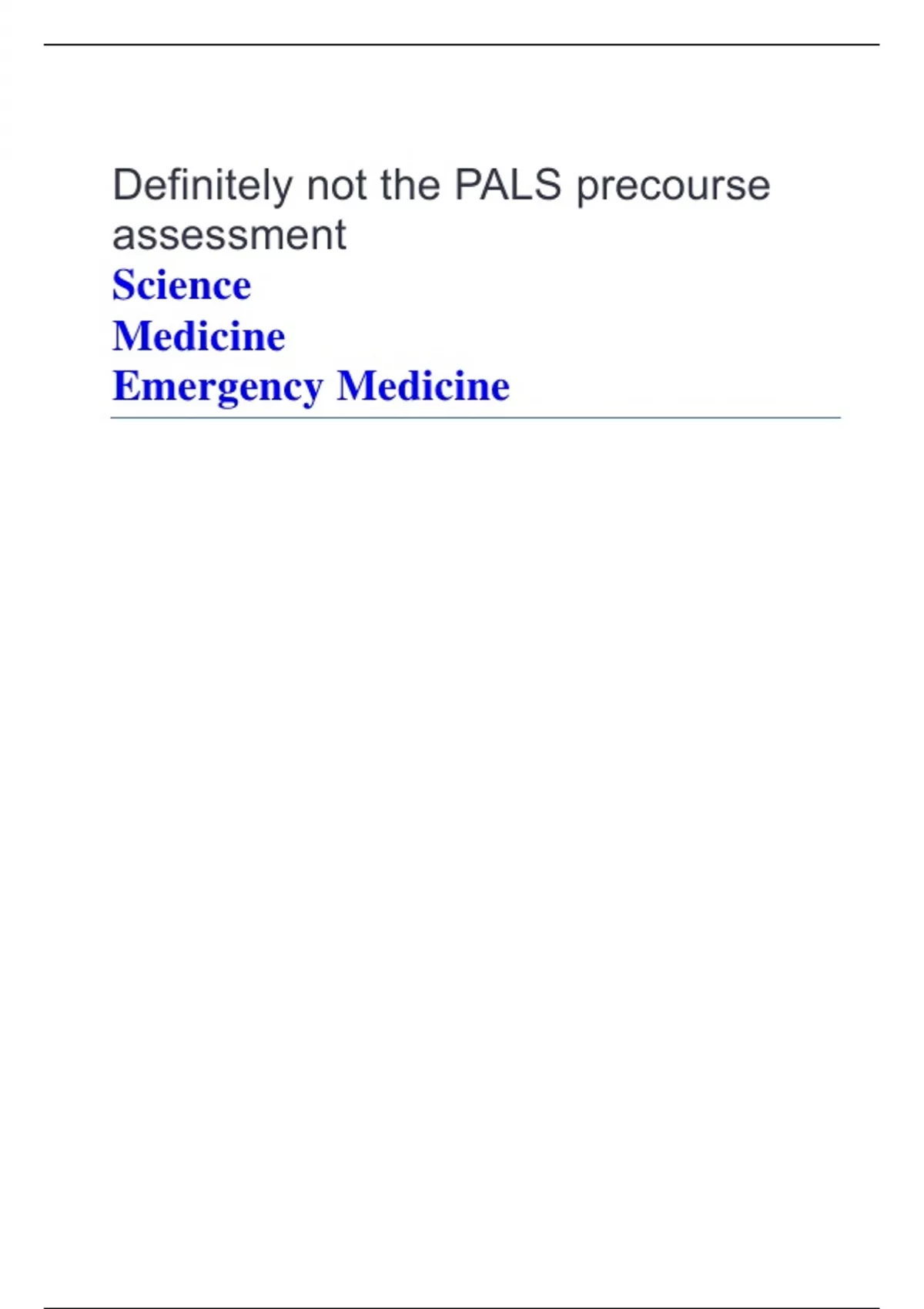 Definitely not the PALS precourse assessment

Science
Medicine
Emergency Medicine